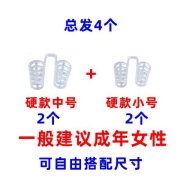 总发4个

+

硬款中号
2个

硬款小号
2个

一般建议成年女性

可自由搭配尺寸